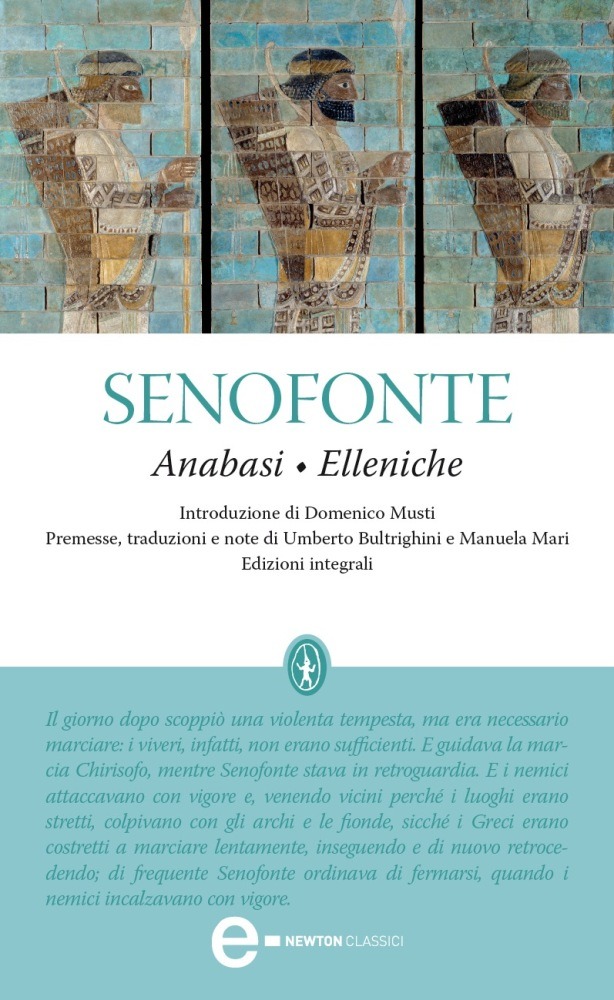 SENOFONTE

Anabasi • Elleniche

Introduzione di Domenico Musti
Premesse, traduzioni e note di Umberto Bultrighini e Manuela Mari
Edizioni integrali

Il giorno dopo scoppiò una violenta tempesta, ma era necessario marciare: i viveri, infatti, non erano sufficienti. E guidava la marcia Chirisofo, mentre Senofonte stava in retroguardia. E i nemici attaccavano con vigore e, venendo vicini perché i luoghi erano stretti, colpivano con gli archi e le fionde, sicché i Greci erano costretti a marciare lentamente, inseguendo e di nuovo retrocedendo; di frequente Senofonte ordinava di fermarsi, quando i nemici incalzavano con vigore.

e NEWTON CLASSICI